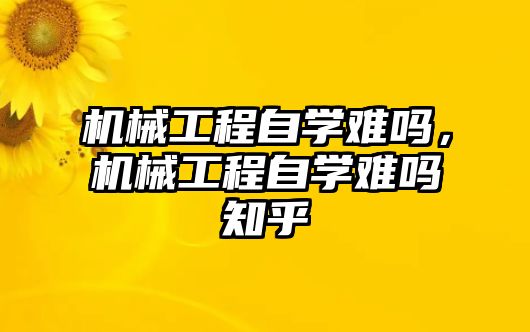 机械工程自学难吗，机械工程自学难吗知乎